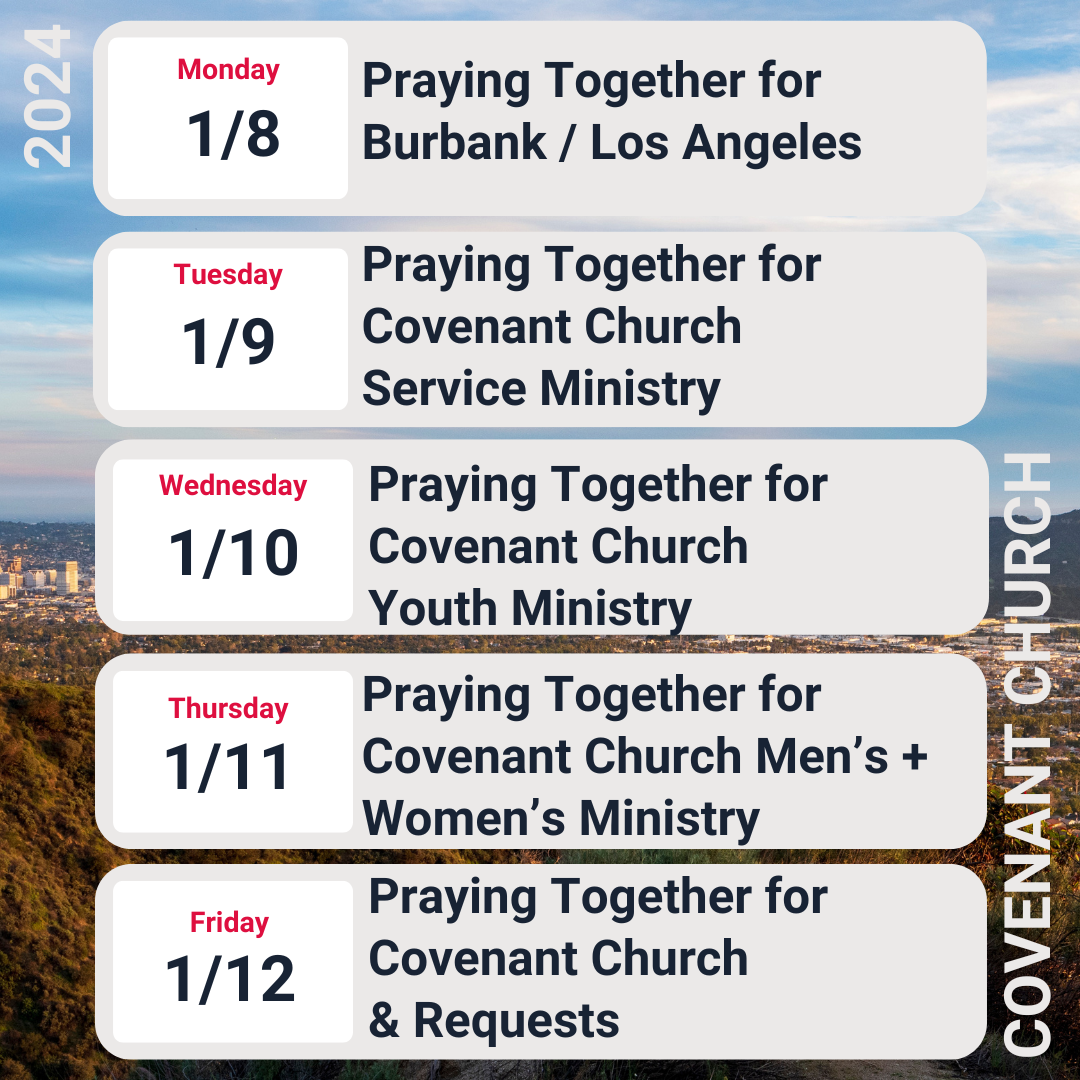 2024

Monday
1/8

Praying Together for
Burbank / Los Angeles

Tuesday
1/9

Praying Together for
Covenant Church
Service Ministry

Wednesday
1/10

Praying Together for
Covenant Church
Youth Ministry

Thursday
1/11

Praying Together for
Covenant Church Men's +
Women's Ministry

Friday
1/12

Praying Together for
Covenant Church
& Requests

COVENANT CHURCH